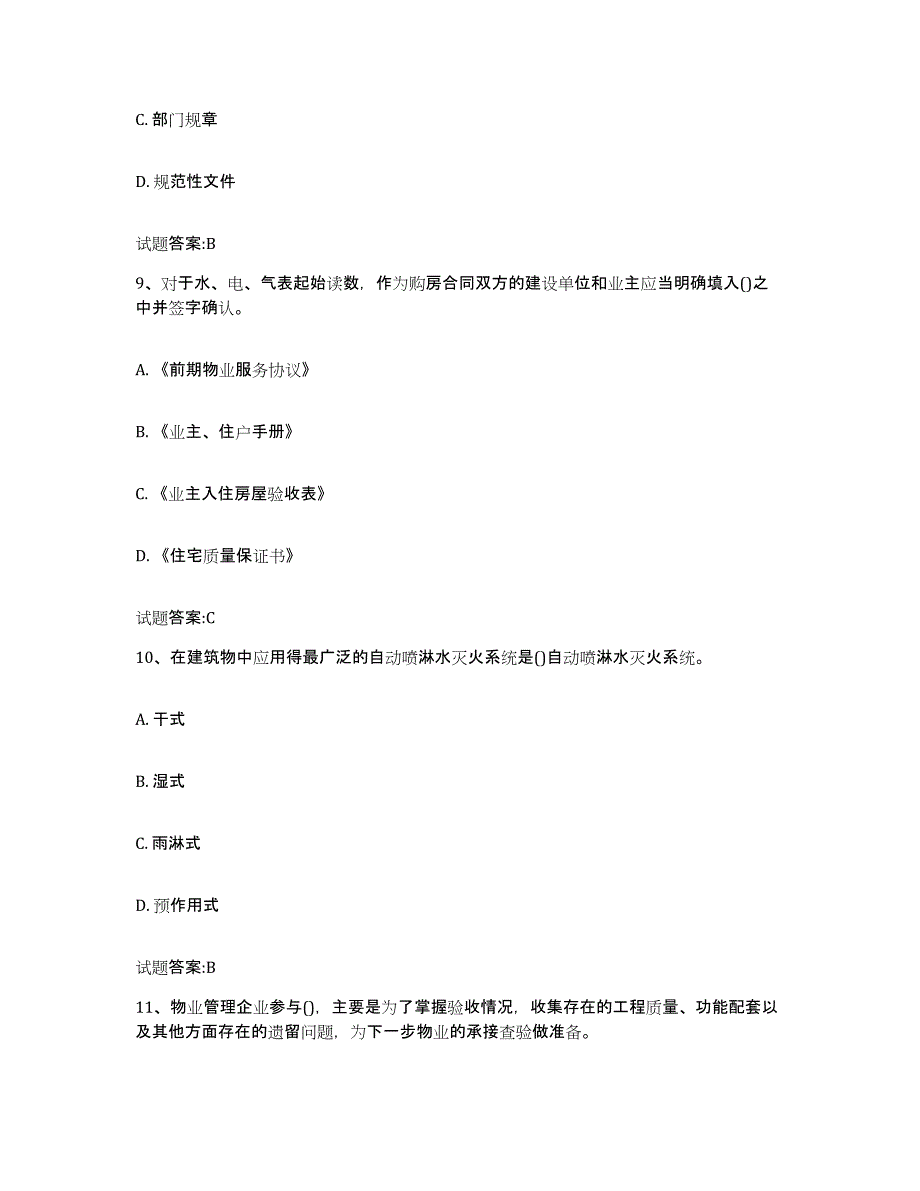 C. 部门规章

D. 规范性文件

试题答案:B

9、对于水、电、气表起始读数，作为购房合同双方的建设单位和业主应当明确填入()之中并签字确认。

A. 《前期物业服务协议》

B. 《业主、住户手册》

C. 《业主入住房屋验收表》

D. 《住宅质量保证书》

试题答案:C

10、在建筑物中应用得最广泛的自动喷淋水灭火系统是()自动喷淋水灭火系统。

A. 干式

B. 湿式

C. 雨淋式

D. 预作用式

试题答案:B

11、物业管理企业参与()，主要是为了掌握验收情况，收集存在的工程质量、功能配套以及其他方面存在的遗留问题，为下一步物业的承接查验做准备。